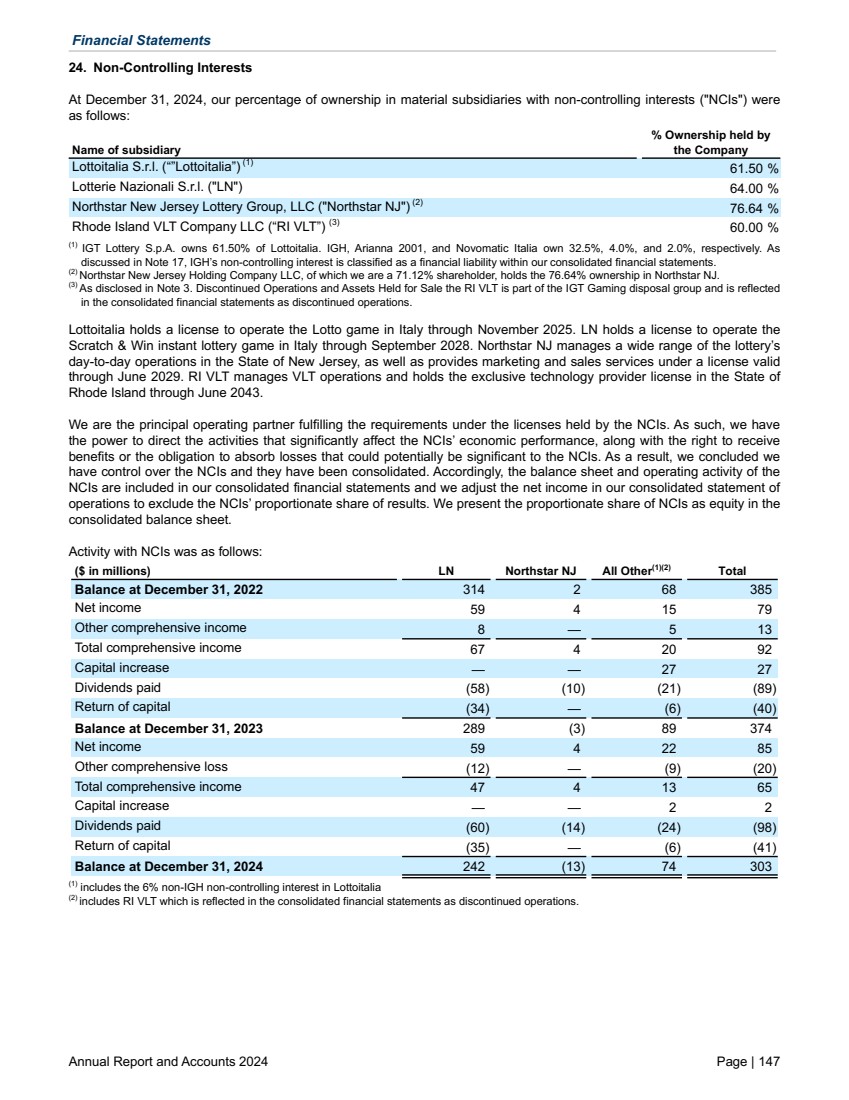 Financial Statements

24. Non-Controlling Interests

At December 31, 2024, our percentage of ownership in material subsidiaries with non-controlling interests ("NCIs") were as follows:

| Name of subsidiary | % Ownership held by the Company |
|---|---|
| Lottoitalia S.r.l. (""Lottoitalia") $^{(1)}$ | 61.50 % |
| Lotterie Nazionali S.r.l. ("LN") | 64.00 % |
| Northstar New Jersey Lottery Group, LLC ("Northstar NJ") $^{(2)}$ | 76.64 % |
| Rhode Island VLT Company LLC ("RI VLT") $^{(3)}$ | 60.00 % |

$^{(1)}$ IGT Lottery S.p.A. owns 61.50% of Lottoitalia. IGH, Arianna 2001, and Novomatic Italia own 32.5%, 4.0%, and 2.0%, respectively. As discussed in Note 17, IGH's non-controlling interest is classified as a financial liability within our consolidated financial statements.
$^{(2)}$ Northstar New Jersey Holding Company LLC, of which we are a 71.12% shareholder, holds the 76.64% ownership in Northstar NJ.
$^{(3)}$ As disclosed in Note 3. Discontinued Operations and Assets Held for Sale the RI VLT is part of the IGT Gaming disposal group and is reflected in the consolidated financial statements as discontinued operations.

Lottoitalia holds a license to operate the Lotto game in Italy through November 2025. LN holds a license to operate the Scratch & Win instant lottery game in Italy through September 2028. Northstar NJ manages a wide range of the lottery's day-to-day operations in the State of New Jersey, as well as provides marketing and sales services under a license valid through June 2029. RI VLT manages VLT operations and holds the exclusive technology provider license in the State of Rhode Island through June 2043.

We are the principal operating partner fulfilling the requirements under the licenses held by the NCIs. As such, we have the power to direct the activities that significantly affect the NCIs' economic performance, along with the right to receive benefits or the obligation to absorb losses that could potentially be significant to the NCIs. As a result, we concluded we have control over the NCIs and they have been consolidated. Accordingly, the balance sheet and operating activity of the NCIs are included in our consolidated financial statements and we adjust the net income in our consolidated statement of operations to exclude the NCIs' proportionate share of results. We present the proportionate share of NCIs as equity in the consolidated balance sheet.

Activity with NCIs was as follows:

| ($ in millions) | LN | Northstar NJ | All Other$^{(1)(2)}$ | Total |
|---|---|---|---|---|
| Balance at December 31, 2022 | 314 | 2 | 68 | 385 |
| Net income | 59 | 4 | 15 | 79 |
| Other comprehensive income | 8 | — | 5 | 13 |
| Total comprehensive income | 67 | 4 | 20 | 92 |
| Capital increase | — | — | 27 | 27 |
| Dividends paid | (58) | (10) | (21) | (89) |
| Return of capital | (34) | — | (6) | (40) |
| Balance at December 31, 2023 | 289 | (3) | 89 | 374 |
| Net income | 59 | 4 | 22 | 85 |
| Other comprehensive loss | (12) | — | (9) | (20) |
| Total comprehensive income | 47 | 4 | 13 | 65 |
| Capital increase | — | — | 2 | 2 |
| Dividends paid | (60) | (14) | (24) | (98) |
| Return of capital | (35) | — | (6) | (41) |
| Balance at December 31, 2024 | 242 | (13) | 74 | 303 |

$^{(1)}$ includes the 6% non-IGH non-controlling interest in Lottoitalia
$^{(2)}$ includes RI VLT which is reflected in the consolidated financial statements as discontinued operations.

Annual Report and Accounts 2024

Page | 147